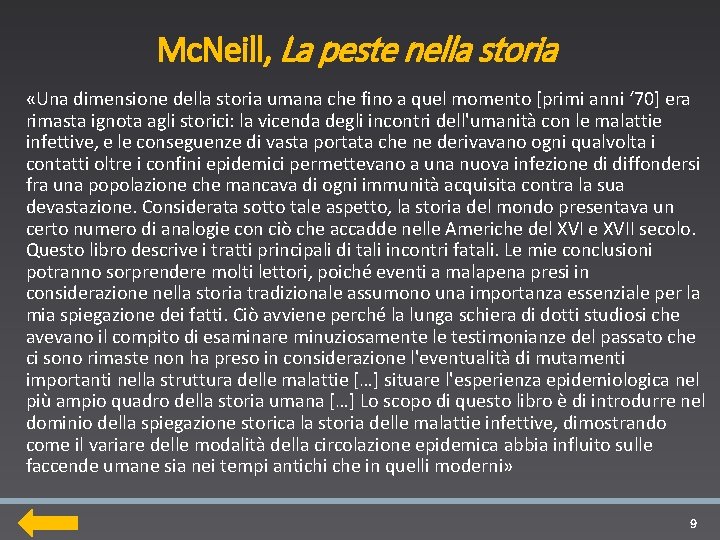 McNeill, La peste nella storia

«Una dimensione della storia umana che fino a quel momento [primi anni '70] era rimasta ignota agli storici: la vicenda degli incontri dell'umanità con le malattie infettive, e le conseguenze di vasta portata che ne derivavano ogni qualvolta i contatti oltre i confini epidemici permettevano a una nuova infezione di diffondersi fra una popolazione che mancava di ogni immunità acquisita contra la sua devastazione. Considerata sotto tale aspetto, la storia del mondo presentava un certo numero di analogie con ciò che accadde nelle Americhe del XVI e XVII secolo. Questo libro descrive i tratti principali di tali incontri fatali. Le mie conclusioni potranno sorprendere molti lettori, poiché eventi a malapena presi in considerazione nella storia tradizionale assumono una importanza essenziale per la mia spiegazione dei fatti. Ciò avviene perché la lunga schiera di dotti studiosi che avevano il compito di esaminare minuziosamente le testimonianze del passato che ci sono rimaste non ha preso in considerazione l'eventualità di mutamenti importanti nella struttura delle malattie [...] situare l'esperienza epidemiologica nel più ampio quadro della storia umana [...] Lo scopo di questo libro è di introdurre nel dominio della spiegazione storica la storia delle malattie infettive, dimostrando come il variare delle modalità della circolazione epidemica abbia influito sulle faccende umane sia nei tempi antichi che in quelli moderni»

9